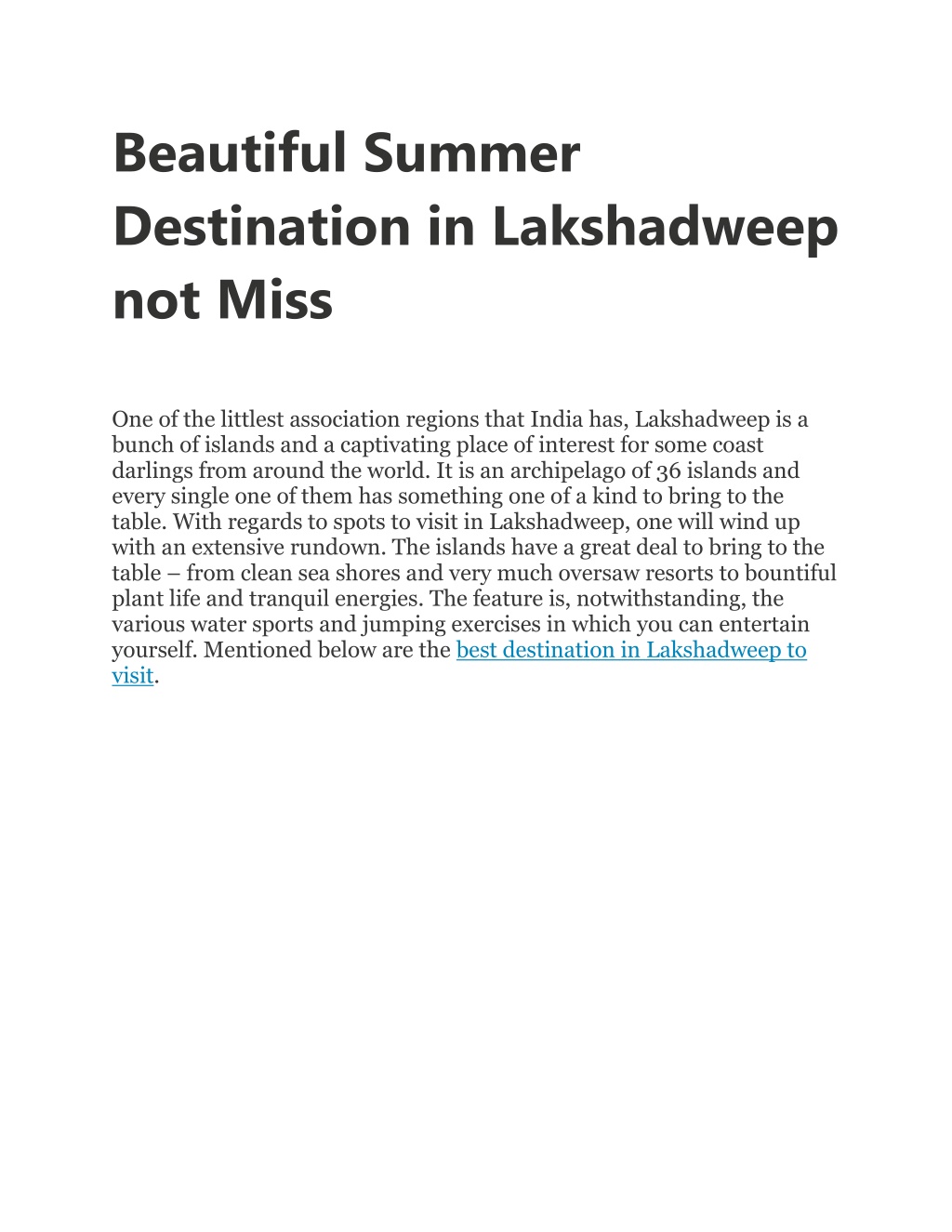 Beautiful Summer Destination in Lakshadweep not Miss

One of the littlest association regions that India has, Lakshadweep is a bunch of islands and a captivating place of interest for some coast darlings from around the world. It is an archipelago of 36 islands and every single one of them has something one of a kind to bring to the table. With regards to spots to visit in Lakshadweep, one will wind up with an extensive rundown. The islands have a great deal to bring to the table – from clean sea shores and very much oversaw resorts to bountiful plant life and tranquil energies. The feature is, notwithstanding, the various water sports and jumping exercises in which you can entertain yourself. Mentioned below are the best destination in Lakshadweep to visit.